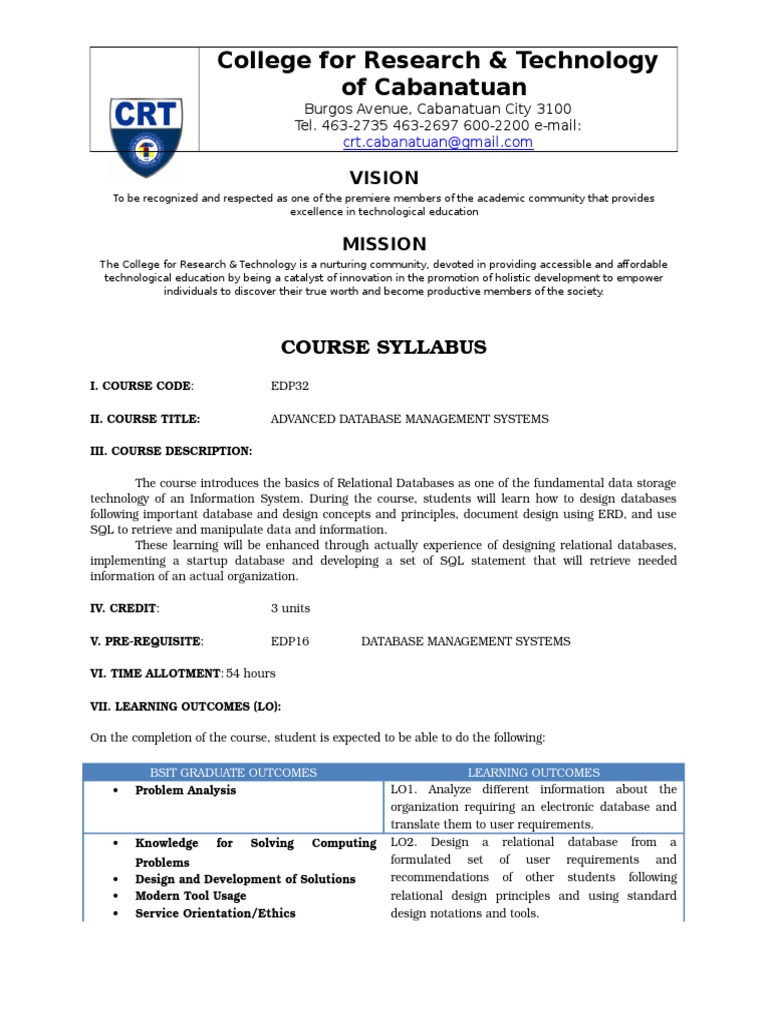 CRT

College for Research & Technology of Cabanatuan

Burgos Avenue, Cabanatuan City 3100
Tel. 463-2735 463-2697 600-2200 e-mail:
crt.cabanatuan@gmail.com

VISION

To be recognized and respected as one of the premiere members of the academic community that provides excellence in technological education

MISSION

The College for Research & Technology is a nurturing community, devoted in providing accessible and affordable technological education by being a catalyst of innovation in the promotion of holistic development to empower individuals to discover their true worth and become productive members of the society.

COURSE SYLLABUS

I. COURSE CODE: EDP32

II. COURSE TITLE: ADVANCED DATABASE MANAGEMENT SYSTEMS

III. COURSE DESCRIPTION:

The course introduces the basics of Relational Databases as one of the fundamental data storage technology of an Information System. During the course, students will learn how to design databases following important database and design concepts and principles, document design using ERD, and use SQL to retrieve and manipulate data and information.

These learning will be enhanced through actually experience of designing relational databases, implementing a startup database and developing a set of SQL statement that will retrieve needed information of an actual organization.

IV. CREDIT: 3 units

V. PRE-REQUISITE: EDP16 DATABASE MANAGEMENT SYSTEMS

VI. TIME ALLOTMENT: 54 hours

VII. LEARNING OUTCOMES (LO):

On the completion of the course, student is expected to be able to do the following:

| BSIT GRADUATE OUTCOMES | LEARNING OUTCOMES |
|---|---|
| • Problem Analysis | LO1. Analyze different information about the organization requiring an electronic database and translate them to user requirements. |
| • Knowledge for Solving Computing Problems • Design and Development of Solutions • Modern Tool Usage • Service Orientation/Ethics | LO2. Design a relational database from a formulated set of user requirements and recommendations of other students following relational design principles and using standard design notations and tools. |